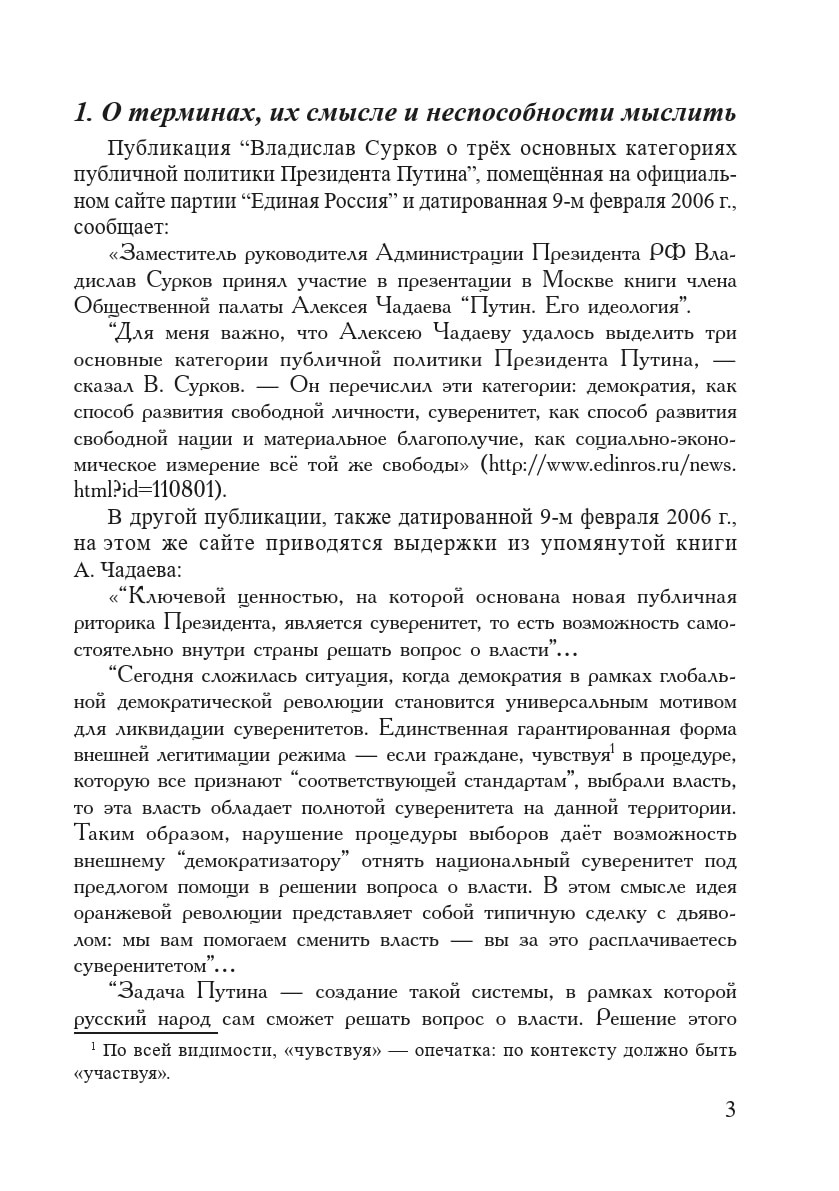 1. О терминах, их смысле и неспособности мыслить

Публикация "Владислав Сурков о трёх основных категориях публичной политики Президента Путина", помещённая на официальном сайте партии "Единая Россия" и датированная 9-м февраля 2006 г., сообщает:

«Заместитель руководителя Администрации Президента РФ Владислав Сурков принял участие в презентации в Москве книги члена Общественной палаты Алексея Чадаева "Путин. Его идеология".

"Для меня важно, что Алексею Чадаеву удалось выделить три основные категории публичной политики Президента Путина, — сказал В. Сурков. — Он перечислил эти категории: демократия, как способ развития свободной личности, суверенитет, как способ развития свободной нации и материальное благополучие, как социально-экономическое измерение всё той же свободы» (http://www.edinros.ru/news.html?id=110801).

В другой публикации, также датированной 9-м февраля 2006 г., на этом же сайте приводятся выдержки из упомянутой книги А. Чадаева:

«"Ключевой ценностью, на которой основана новая публичная риторика Президента, является суверенитет, то есть возможность самостоятельно внутри страны решать вопрос о власти"...

"Сегодня сложилась ситуация, когда демократия в рамках глобальной демократической революции становится универсальным мотивом для ликвидации суверенитетов. Единственная гарантированная форма внешней легитимации режима — если граждане, чувствуя$^{1}$ в процедуре, которую все признают "соответствующей стандартам", выбрали власть, то эта власть обладает полнотой суверенитета на данной территории. Таким образом, нарушение процедуры выборов даёт возможность внешнему "демократизатору" отнять национальный суверенитет под предлогом помощи в решении вопроса о власти. В этом смысле идея оранжевой революции представляет собой типичную сделку с дьяволом: мы вам помогаем сменить власть — вы за это расплачиваетесь суверенитетом"...

"Задача Путина — создание такой системы, в рамках которой русский народ сам сможет решать вопрос о власти. Решение этого

$^{1}$ По всей видимости, «чувствуя» — опечатка: по контексту должно быть «участвуя».

3